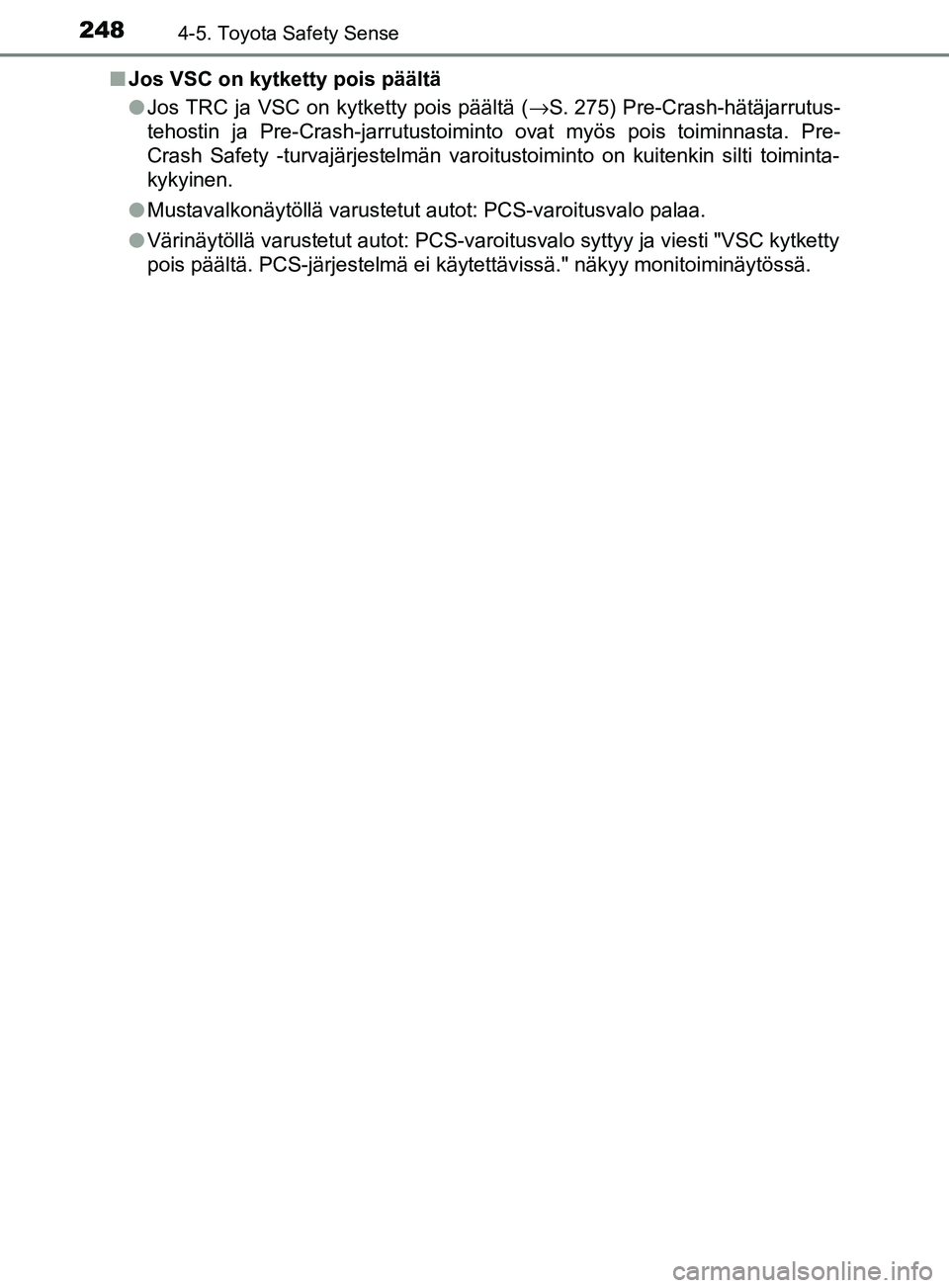 248 4-5. Toyota Safety Sense

■ Jos VSC on kytketty pois päältä

● Jos TRC ja VSC on kytketty pois päältä (→S. 275) Pre-Crash-hätäjarrutustehostin ja Pre-Crash-jarrutustoiminto ovat myös pois toiminnasta. Pre-Crash Safety -turvajärjestelmän varoitustoiminto on kuitenkin silti toimintakykyinen.

● Mustavalkonäytöllä varustetut autot: PCS-varoitusvalo palaa.

● Värinäytöllä varustetut autot: PCS-varoitusvalo syttyy ja viesti "VSC kytketty pois päältä. PCS-järjestelmä ei käytettävissä." näkyy monitoiminäytössä.

carmanualsonline.info